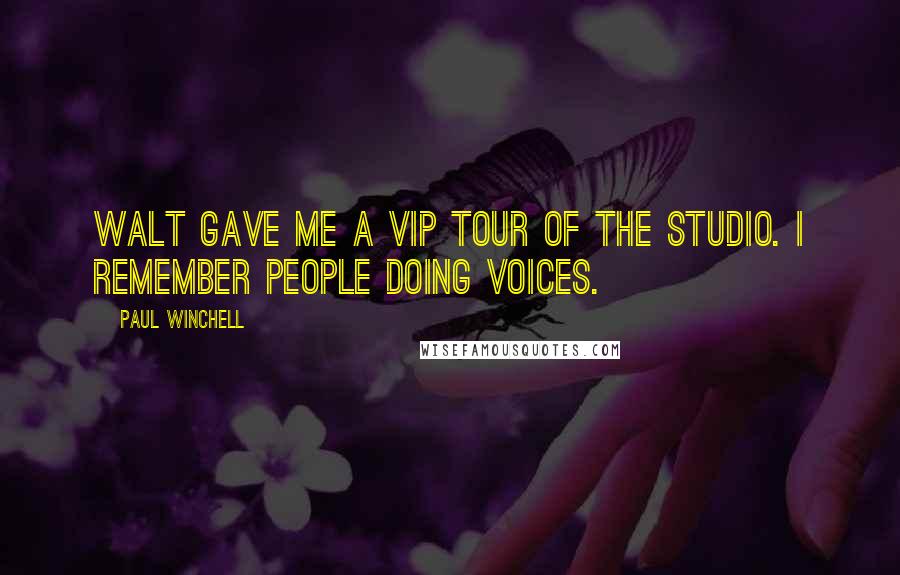 WALT GAVE ME A VIP TOUR OF THE STUDIO. I REMEMBER PEOPLE DOING VOICES.

PAUL WINCHELL

WISEFAMOUSQUOTES.COM